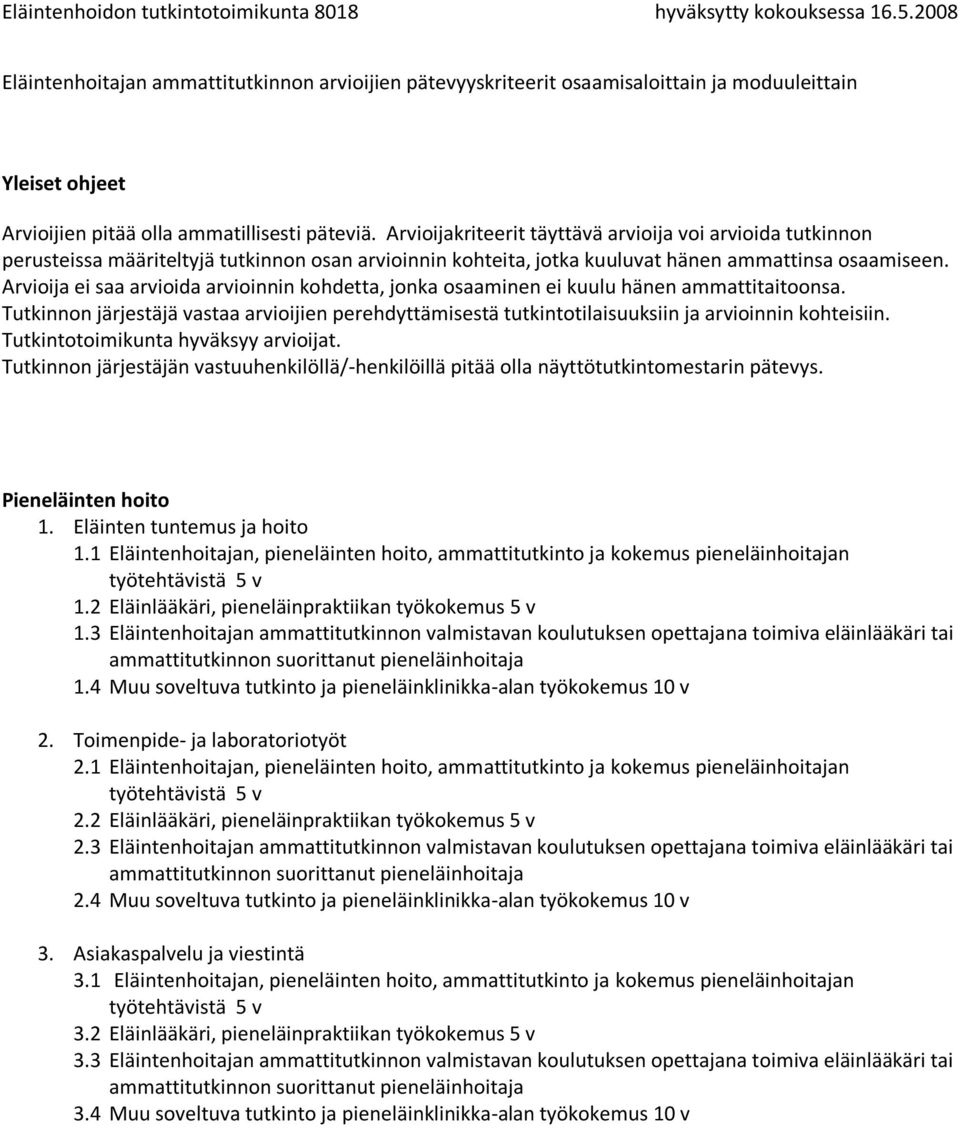 Eläintenhoidon tutkintotoimikunta 8018 hyväksytty kokouksessa 16.5.2008

Eläintenhoitajan ammattitutkinnon arvioijien pätevyyskriteerit osaamisaloittain ja moduuleittain

Yleiset ohjeet

Arvioijien pitää olla ammatillisesti päteviä. Arvioijakriteerit täyttävä arvioija voi arvioida tutkinnon perusteissa määriteltyjä tutkinnon osan arvioinnin kohteita, jotka kuuluvat hänen ammattinsa osaamiseen. Arvioija ei saa arvioida arvioinnin kohdetta, jonka osaaminen ei kuulu hänen ammattitaitoonsa. Tutkinnon järjestäjä vastaa arvioijien perehdyttämisestä tutkintotilaisuuksiin ja arvioinnin kohteisiin. Tutkintotoimikunta hyväksyy arvioijat.
Tutkinnon järjestäjän vastuuhenkilöllä/-henkilöillä pitää olla näyttötutkintomestarin pätevys.

Pieneläinten hoito
1. Eläinten tuntemus ja hoito
1.1 Eläintenhoitajan, pieneläinten hoito, ammattitutkinto ja kokemus pieneläinhoitajan työtehtävistä 5 v
1.2 Eläinlääkäri, pieneläinpraktiikan työkokemus 5 v
1.3 Eläintenhoitajan ammattitutkinnon valmistavan koulutuksen opettajana toimiva eläinlääkäri tai ammattitutkinnon suorittanut pieneläinhoitaja
1.4 Muu soveltuva tutkinto ja pieneläinklinikka-alan työkokemus 10 v

2. Toimenpide- ja laboratoriotyöt
2.1 Eläintenhoitajan, pieneläinten hoito, ammattitutkinto ja kokemus pieneläinhoitajan työtehtävistä 5 v
2.2 Eläinlääkäri, pieneläinpraktiikan työkokemus 5 v
2.3 Eläintenhoitajan ammattitutkinnon valmistavan koulutuksen opettajana toimiva eläinlääkäri tai ammattitutkinnon suorittanut pieneläinhoitaja
2.4 Muu soveltuva tutkinto ja pieneläinklinikka-alan työkokemus 10 v

3. Asiakaspalvelu ja viestintä
3.1 Eläintenhoitajan, pieneläinten hoito, ammattitutkinto ja kokemus pieneläinhoitajan työtehtävistä 5 v
3.2 Eläinlääkäri, pieneläinpraktiikan työkokemus 5 v
3.3 Eläintenhoitajan ammattitutkinnon valmistavan koulutuksen opettajana toimiva eläinlääkäri tai ammattitutkinnon suorittanut pieneläinhoitaja
3.4 Muu soveltuva tutkinto ja pieneläinklinikka-alan työkokemus 10 v